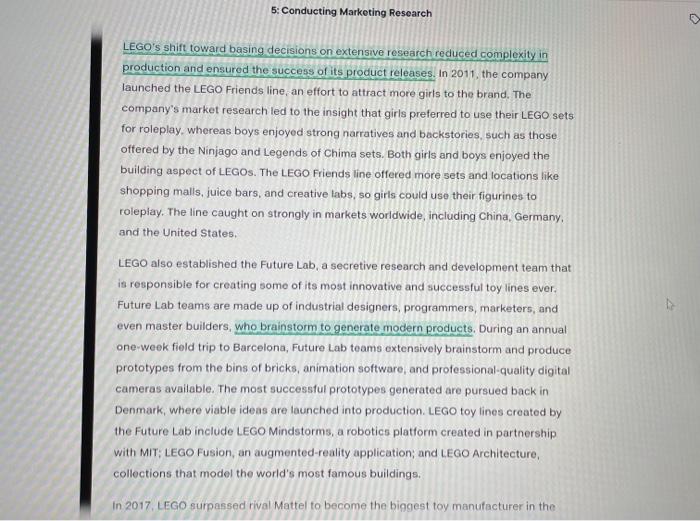 5: Conducting Marketing Research

LEGO's shift toward basing decisions on extensive research reduced complexity in production and ensured the success of its product releases. In 2011, the company launched the LEGO Friends line, an effort to attract more girls to the brand. The company's market research led to the insight that girls preferred to use their LEGO sets for roleplay, whereas boys enjoyed strong narratives and backstories, such as those offered by the Ninjago and Legends of Chima sets. Both girls and boys enjoyed the building aspect of LEGOs. The LEGO Friends line offered more sets and locations like shopping malls, juice bars, and creative labs, so girls could use their figurines to roleplay. The line caught on strongly in markets worldwide, including China, Germany, and the United States.

LEGO also established the Future Lab, a secretive research and development team that is responsible for creating some of its most innovative and successful toy lines ever. Future Lab teams are made up of industrial designers, programmers, marketers, and even master builders, who brainstorm to generate modern products. During an annual one-week field trip to Barcelona, Future Lab teams extensively brainstorm and produce prototypes from the bins of bricks, animation software, and professional-quality digital cameras available. The most successful prototypes generated are pursued back in Denmark, where viable ideas are launched into production. LEGO toy lines created by the Future Lab include LEGO Mindstorms, a robotics platform created in partnership with MIT; LEGO Fusion, an augmented-reality application; and LEGO Architecture, collections that model the world's most famous buildings.

In 2017, LEGO surpassed rival Mattel to become the biggest toy manufacturer in the